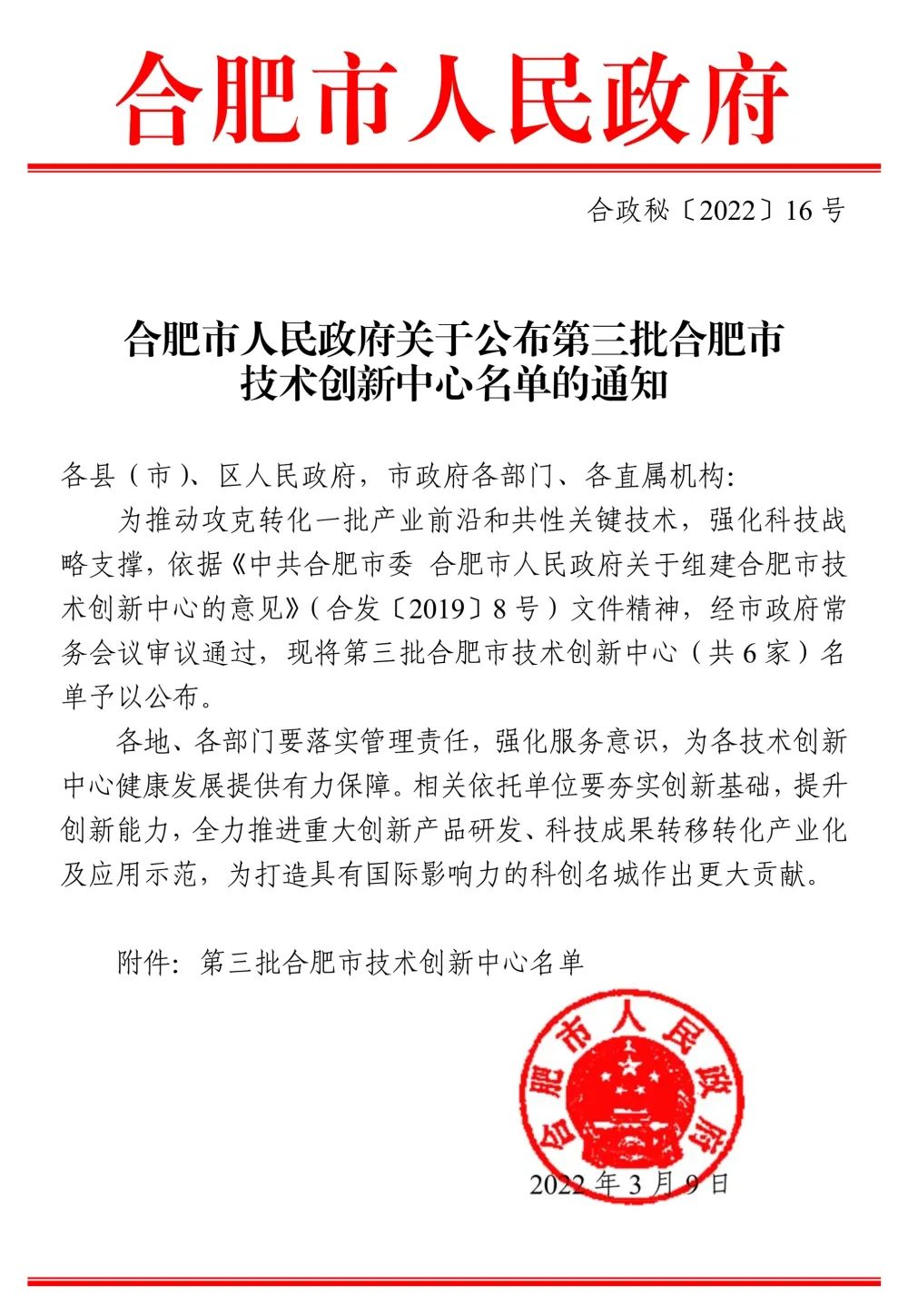 合肥市人民政府

合政秘〔2022〕16号

合肥市人民政府关于公布第三批合肥市技术创新中心名单的通知

各县（市）、区人民政府，市政府各部门、各直属机构：

为推动攻克转化一批产业前沿和共性关键技术，强化科技战略支撑，依据《中共合肥市委 合肥市人民政府关于组建合肥市技术创新中心的意见》（合发〔2019〕8号）文件精神，经市政府常务会议审议通过，现将第三批合肥市技术创新中心（共6家）名单予以公布。

各地、各部门要落实管理责任，强化服务意识，为各技术创新中心健康发展提供有力保障。相关依托单位要夯实创新基础，提升创新能力，全力推进重大创新产品研发、科技成果转移转化产业化及应用示范，为打造具有国际影响力的科创名城作出更大贡献。

附件：第三批合肥市技术创新中心名单

合肥市人民政府

2022年3月9日